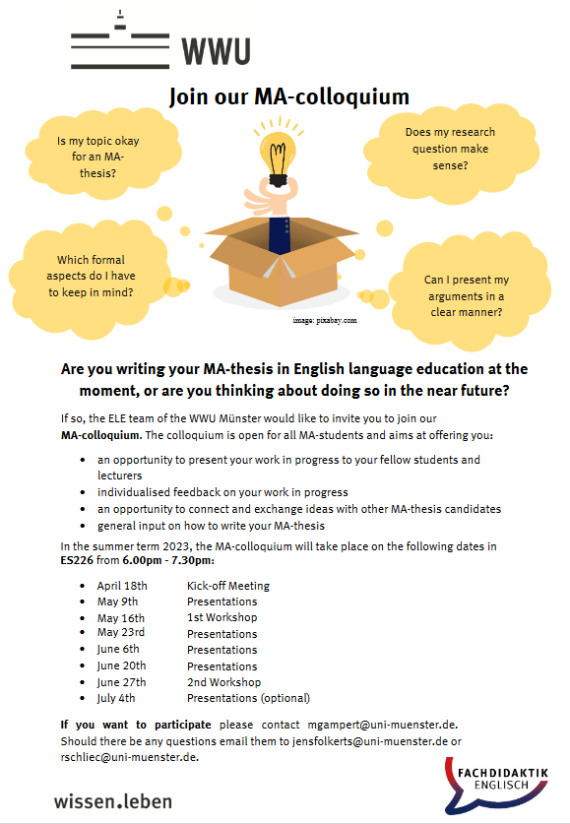 WWU

Join our MA-colloquium

Is my topic okay for an MA-thesis?

Does my research question make sense?

Which formal aspects do I have to keep in mind?

Can I present my arguments in a clear manner?

image: pixabay.com

Are you writing your MA-thesis in English language education at the moment, or are you thinking about doing so in the near future?

If so, the ELE team of the WWU Münster would like to invite you to join our MA-colloquium. The colloquium is open for all MA-students and aims at offering you:

- an opportunity to present your work in progress to your fellow students and lecturers
- individualised feedback on your work in progress
- an opportunity to connect and exchange ideas with other MA-thesis candidates
- general input on how to write your MA-thesis

In the summer term 2023, the MA-colloquium will take place on the following dates in ES226 from 6.00pm - 7.30pm:

- April 18th Kick-off Meeting
- May 9th Presentations
- May 16th 1st Workshop
- May 23rd Presentations
- June 6th Presentations
- June 20th Presentations
- June 27th 2nd Workshop
- July 4th Presentations (optional)

If you want to participate please contact mgampert@uni-muenster.de. Should there be any questions email them to jensfolkerts@uni-muenster.de or rschliec@uni-muenster.de.

wissen.leben

FACHDIDAKTIK ENGLISCH